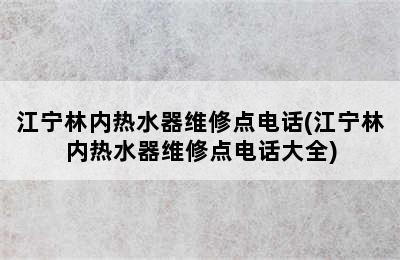 江宁林内热水器维修点电话(江宁林内热水器维修点电话大全)